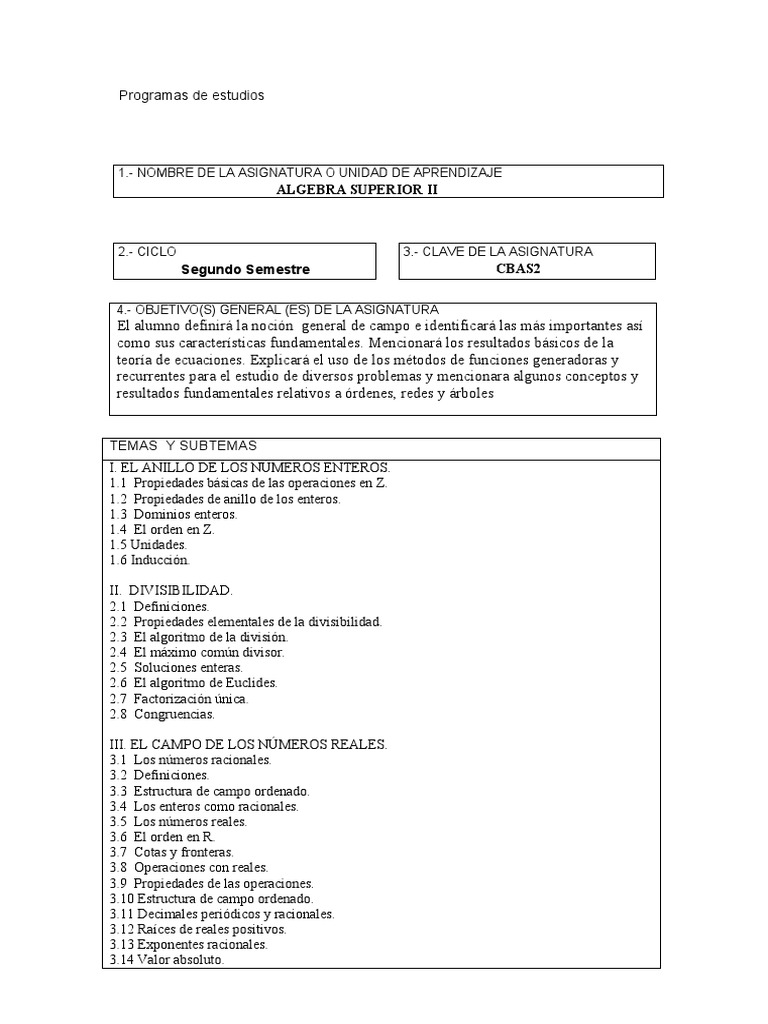 Programas de estudios

1.- NOMBRE DE LA ASIGNATURA O UNIDAD DE APRENDIZAJE
ALGEBRA SUPERIOR II

2.- CICLO
Segundo Semestre

3.- CLAVE DE LA ASIGNATURA
CBAS2

4.- OBJETIVO(S) GENERAL (ES) DE LA ASIGNATURA
El alumno definirá la noción general de campo e identificará las más importantes así como sus características fundamentales. Mencionará los resultados básicos de la teoría de ecuaciones. Explicará el uso de los métodos de funciones generadoras y recurrentes para el estudio de diversos problemas y mencionara algunos conceptos y resultados fundamentales relativos a órdenes, redes y árboles

TEMAS Y SUBTEMAS
I. EL ANILLO DE LOS NUMEROS ENTEROS.
1.1 Propiedades básicas de las operaciones en Z.
1.2 Propiedades de anillo de los enteros.
1.3 Dominios enteros.
1.4 El orden en Z.
1.5 Unidades.
1.6 Inducción.

II. DIVISIBILIDAD.
2.1 Definiciones.
2.2 Propiedades elementales de la divisibilidad.
2.3 El algoritmo de la división.
2.4 El máximo común divisor.
2.5 Soluciones enteras.
2.6 El algoritmo de Euclides.
2.7 Factorización única.
2.8 Congruencias.

III. EL CAMPO DE LOS NÚMEROS REALES.
3.1 Los números racionales.
3.2 Definiciones.
3.3 Estructura de campo ordenado.
3.4 Los enteros como racionales.
3.5 Los números reales.
3.6 El orden en R.
3.7 Cotas y fronteras.
3.8 Operaciones con reales.
3.9 Propiedades de las operaciones.
3.10 Estructura de campo ordenado.
3.11 Decimales periódicos y racionales.
3.12 Raíces de reales positivos.
3.13 Exponentes racionales.
3.14 Valor absoluto.